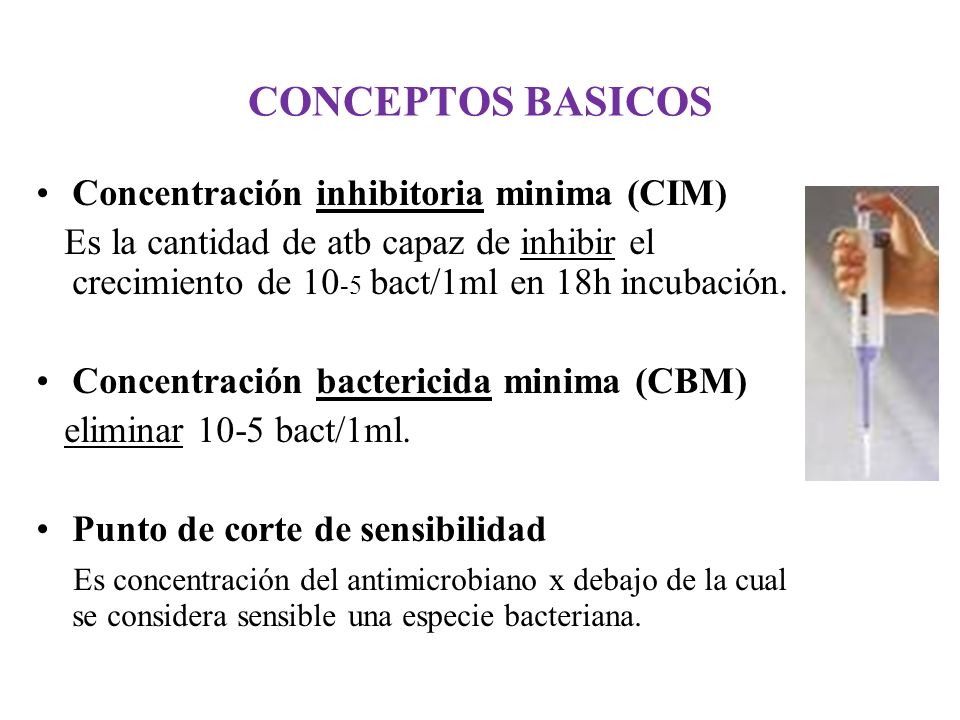 CONCEPTOS BASICOS

• Concentración inhibitoria minima (CIM)
Es la cantidad de atb capaz de inhibir el crecimiento de 10-5 bact/1ml en 18h incubación.

• Concentración bactericida minima (CBM)
eliminar 10-5 bact/1ml.

• Punto de corte de sensibilidad
Es concentración del antimicrobiano x debajo de la cual se considera sensible una especie bacteriana.